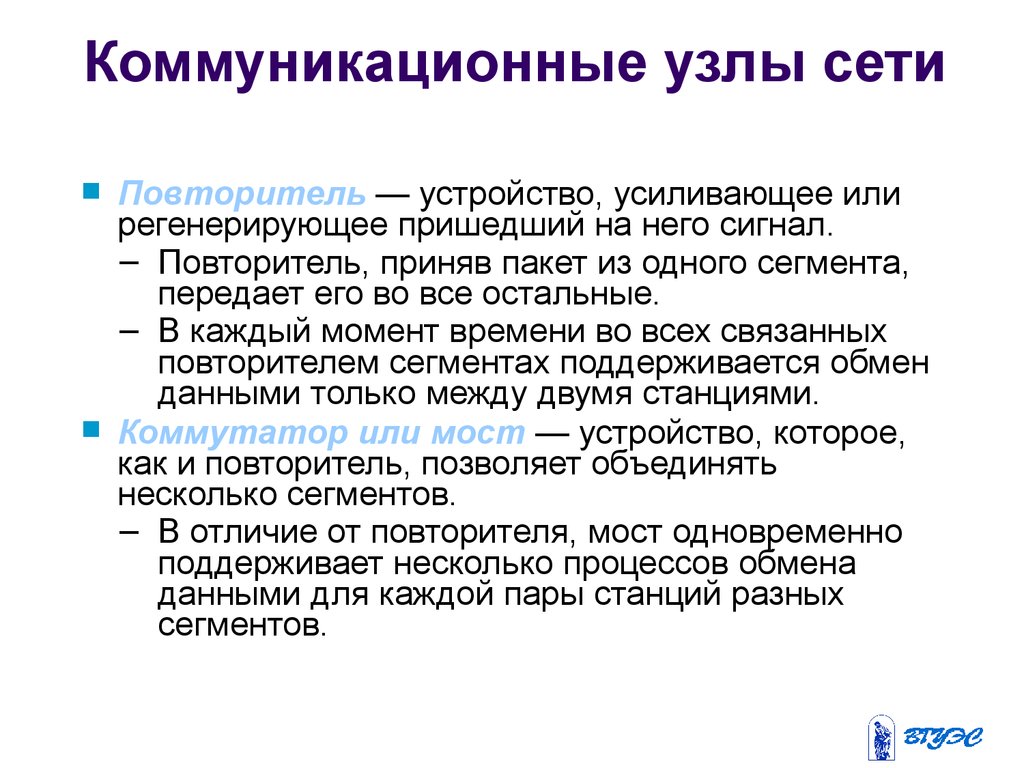 Коммуникационные узлы сети

Повторитель — устройство, усиливающее или регенерирующее пришедший на него сигнал.

– Повторитель, приняв пакет из одного сегмента, передает его во все остальные.

– В каждый момент времени во всех связанных повторителем сегментах поддерживается обмен данными только между двумя станциями.

Коммутатор или мост — устройство, которое, как и повторитель, позволяет объединять несколько сегментов.

– В отличие от повторителя, мост одновременно поддерживает несколько процессов обмена данными для каждой пары станций разных сегментов.

ВГУЭС